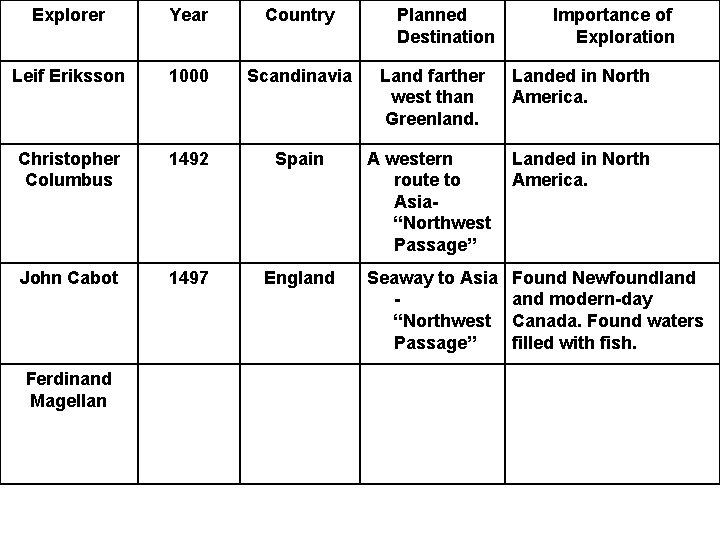 | Explorer | Year | Country | Planned Destination | Importance of Exploration |
|---|---|---|---|---|
| Leif Eriksson | 1000 | Scandinavia | Land farther west than Greenland. | Landed in North America. |
| Christopher Columbus | 1492 | Spain | A western route to Asia- “Northwest Passage” | Landed in North America. |
| John Cabot | 1497 | England | Seaway to Asia - “Northwest Passage” | Found Newfoundland and modern-day Canada. Found waters filled with fish. |
| Ferdinand Magellan | | | | |